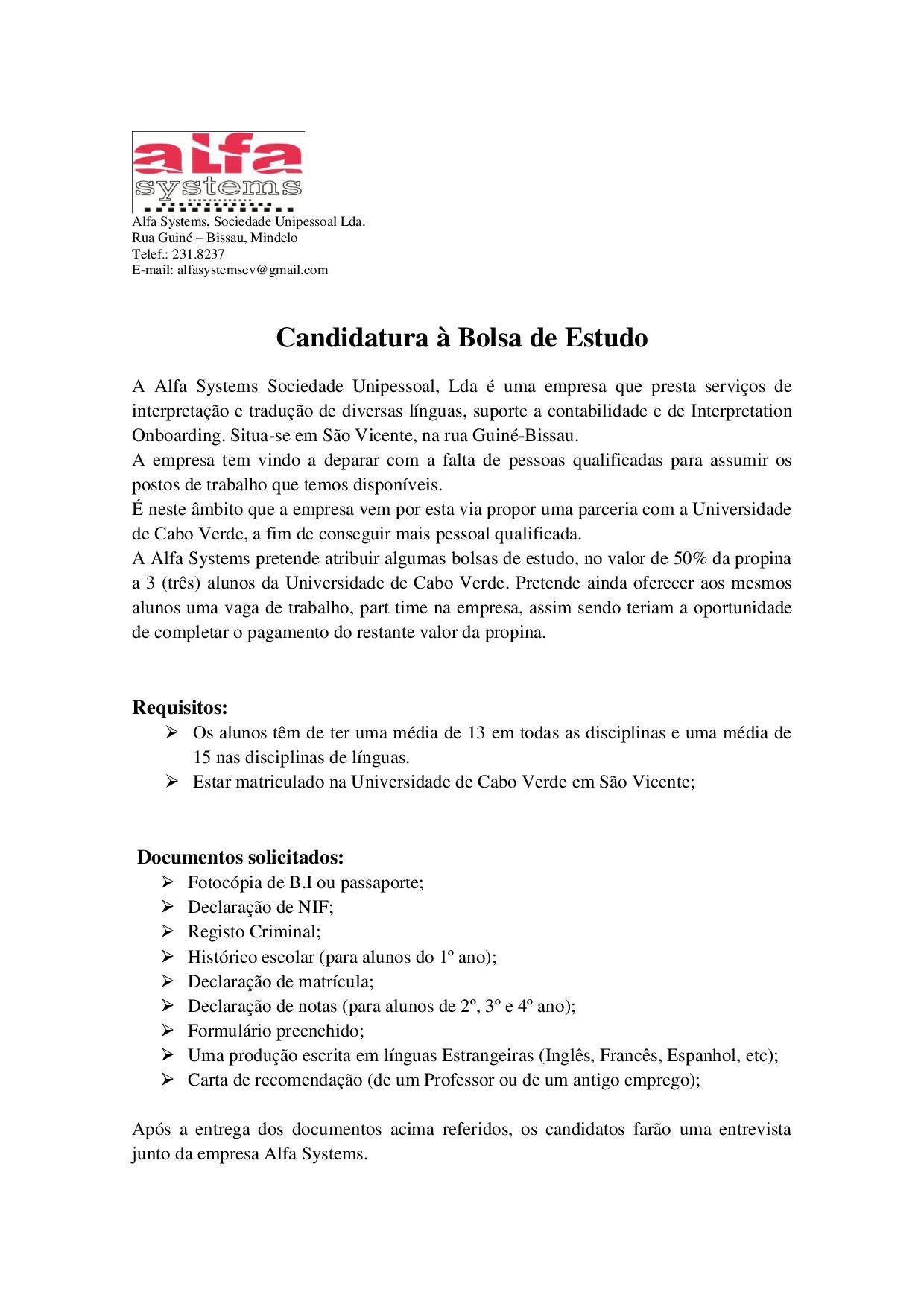 alfa
systems

Alfa Systems, Sociedade Unipessoal Lda.
Rua Guiné – Bissau, Mindelo
Telef.: 231.8237
E-mail: alfasystemscv@gmail.com

Candidatura à Bolsa de Estudo

A Alfa Systems Sociedade Unipessoal, Lda é uma empresa que presta serviços de interpretação e tradução de diversas línguas, suporte a contabilidade e de Interpretation Onboarding. Situa-se em São Vicente, na rua Guiné-Bissau.
A empresa tem vindo a deparar com a falta de pessoas qualificadas para assumir os postos de trabalho que temos disponíveis.
É neste âmbito que a empresa vem por esta via propor uma parceria com a Universidade de Cabo Verde, a fim de conseguir mais pessoal qualificada.
A Alfa Systems pretende atribuir algumas bolsas de estudo, no valor de 50% da propina a 3 (três) alunos da Universidade de Cabo Verde. Pretende ainda oferecer aos mesmos alunos uma vaga de trabalho, part time na empresa, assim sendo teriam a oportunidade de completar o pagamento do restante valor da propina.

Requisitos:
➢ Os alunos têm de ter uma média de 13 em todas as disciplinas e uma média de 15 nas disciplinas de línguas.
➢ Estar matriculado na Universidade de Cabo Verde em São Vicente;

Documentos solicitados:
➢ Fotocópia de B.I ou passaporte;
➢ Declaração de NIF;
➢ Registo Criminal;
➢ Histórico escolar (para alunos do 1º ano);
➢ Declaração de matrícula;
➢ Declaração de notas (para alunos de 2º, 3º e 4º ano);
➢ Formulário preenchido;
➢ Uma produção escrita em línguas Estrangeiras (Inglês, Francês, Espanhol, etc);
➢ Carta de recomendação (de um Professor ou de um antigo emprego);

Após a entrega dos documentos acima referidos, os candidatos farão uma entrevista junto da empresa Alfa Systems.